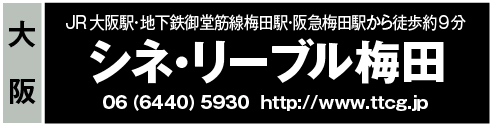 大阪

JR大阪駅･地下鉄御堂筋線梅田駅･阪急梅田駅から徒歩約9分

シネ･リーブル梅田

06 (6440) 5930 http://www.ttcg.jp